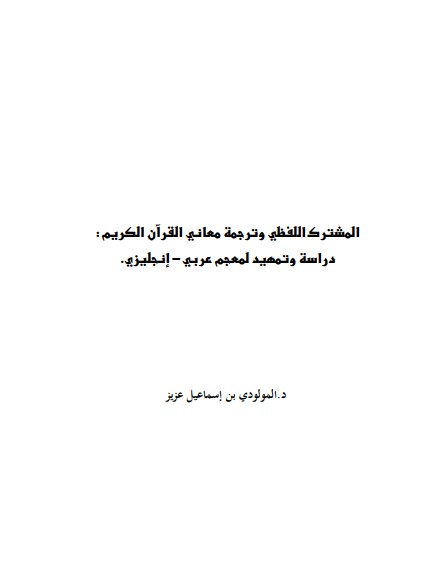 المشترك اللفظي وترجمة معاني القرآن الكريم:
دراسة وتمهيد لمعجم عربي – إنجليزي.

د.المولودي بن إسماعيل عزيز